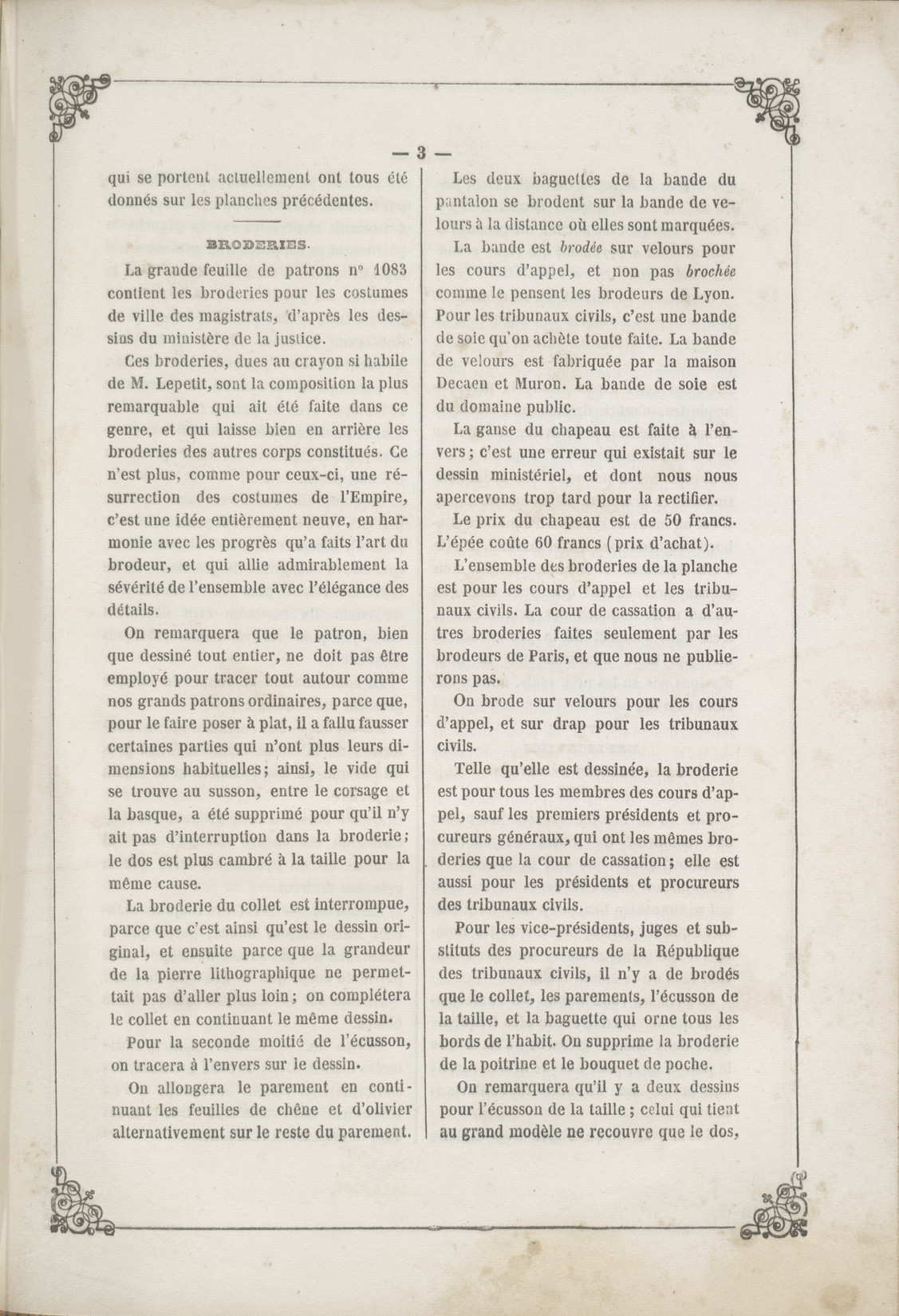 — 3 —

qui se portent actuellement ont tous été donnés sur les planches précédentes.

BRODERIES.

La grande feuille de patrons n° 1083 contient les broderies pour les costumes de ville des magistrats, d'après les dessins du ministère de la justice.

Ces broderies, dues au crayon si habile de M. Lepetit, sont la composition la plus remarquable qui ait été faite dans ce genre, et qui laisse bien en arrière les broderies des autres corps constitués. Ce n'est plus, comme pour ceux-ci, une résurrection des costumes de l'Empire, c'est une idée entièrement neuve, en harmonie avec les progrès qu'a faits l'art du brodeur, et qui allie admirablement la sévérité de l'ensemble avec l'élégance des détails.

On remarquera que le patron, bien que dessiné tout entier, ne doit pas être employé pour tracer tout autour comme nos grands patrons ordinaires, parce que, pour le faire poser à plat, il a fallu fausser certaines parties qui n'ont plus leurs dimensions habituelles; ainsi, le vide qui se trouve au susson, entre le corsage et la basque, a été supprimé pour qu'il n'y ait pas d'interruption dans la broderie; le dos est plus cambré à la taille pour la même cause.

La broderie du collet est interrompue, parce que c'est ainsi qu'est le dessin original, et ensuite parce que la grandeur de la pierre lithographique ne permettait pas d'aller plus loin; on complétera le collet en continuant le même dessin.

Pour la seconde moitié de l'écusson, on tracera à l'envers sur le dessin.

On allongera le parement en continuant les feuilles de chêne et d'olivier alternativement sur le reste du parement.

Les deux baguettes de la bande du pantalon se brodent sur la bande de velours à la distance où elles sont marquées.

La bande est brodée sur velours pour les cours d'appel, et non pas brochée comme le pensent les brodeurs de Lyon. Pour les tribunaux civils, c'est une bande de soie qu'on achète toute faite. La bande de velours est fabriquée par la maison Decaen et Muron. La bande de soie est du domaine public.

La ganse du chapeau est faite à l'envers; c'est une erreur qui existait sur le dessin ministériel, et dont nous nous apercevons trop tard pour la rectifier.

Le prix du chapeau est de 50 francs. L'épée coûte 60 francs (prix d'achat).

L'ensemble des broderies de la planche est pour les cours d'appel et les tribunaux civils. La cour de cassation a d'autres broderies faites seulement par les brodeurs de Paris, et que nous ne publierons pas.

On brode sur velours pour les cours d'appel, et sur drap pour les tribunaux civils.

Telle qu'elle est dessinée, la broderie est pour tous les membres des cours d'appel, sauf les premiers présidents et procureurs généraux, qui ont les mêmes broderies que la cour de cassation; elle est aussi pour les présidents et procureurs des tribunaux civils.

Pour les vice-présidents, juges et substituts des procureurs de la République des tribunaux civils, il n'y a de brodés que le collet, les parements, l'écusson de la taille, et la baguette qui orne tous les bords de l'habit. On supprime la broderie de la poitrine et le bouquet de poche.

On remarquera qu'il y a deux dessins pour l'écusson de la taille; celui qui tient au grand modèle ne recouvre que le dos,